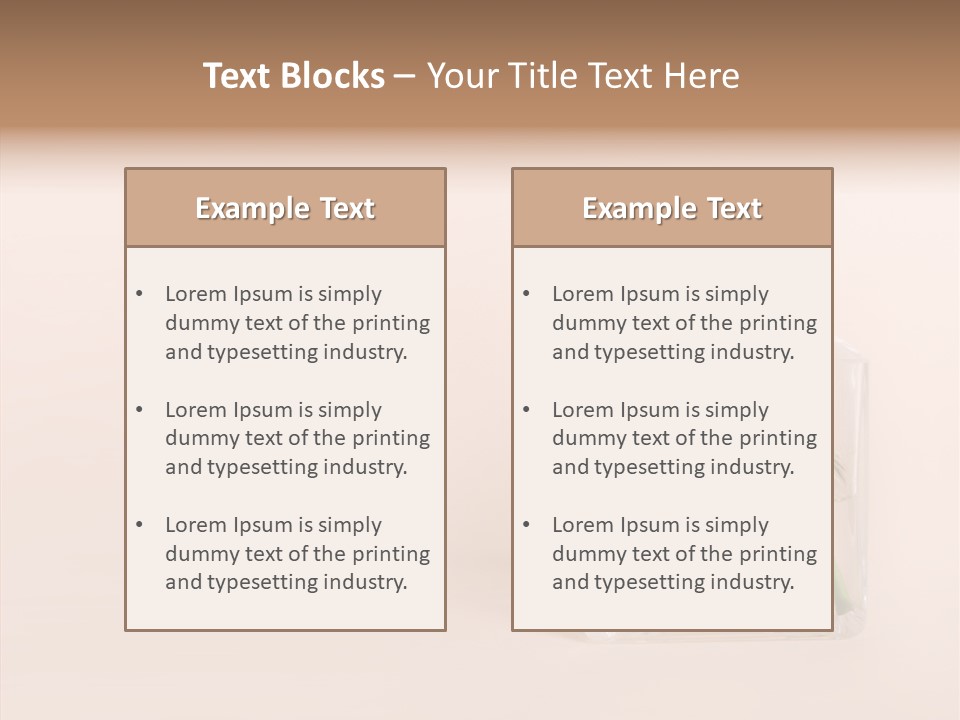 Text Blocks – Your Title Text Here

Example Text

• Lorem Ipsum is simply dummy text of the printing and typesetting industry.

• Lorem Ipsum is simply dummy text of the printing and typesetting industry.

• Lorem Ipsum is simply dummy text of the printing and typesetting industry.

Example Text

• Lorem Ipsum is simply dummy text of the printing and typesetting industry.

• Lorem Ipsum is simply dummy text of the printing and typesetting industry.

• Lorem Ipsum is simply dummy text of the printing and typesetting industry.